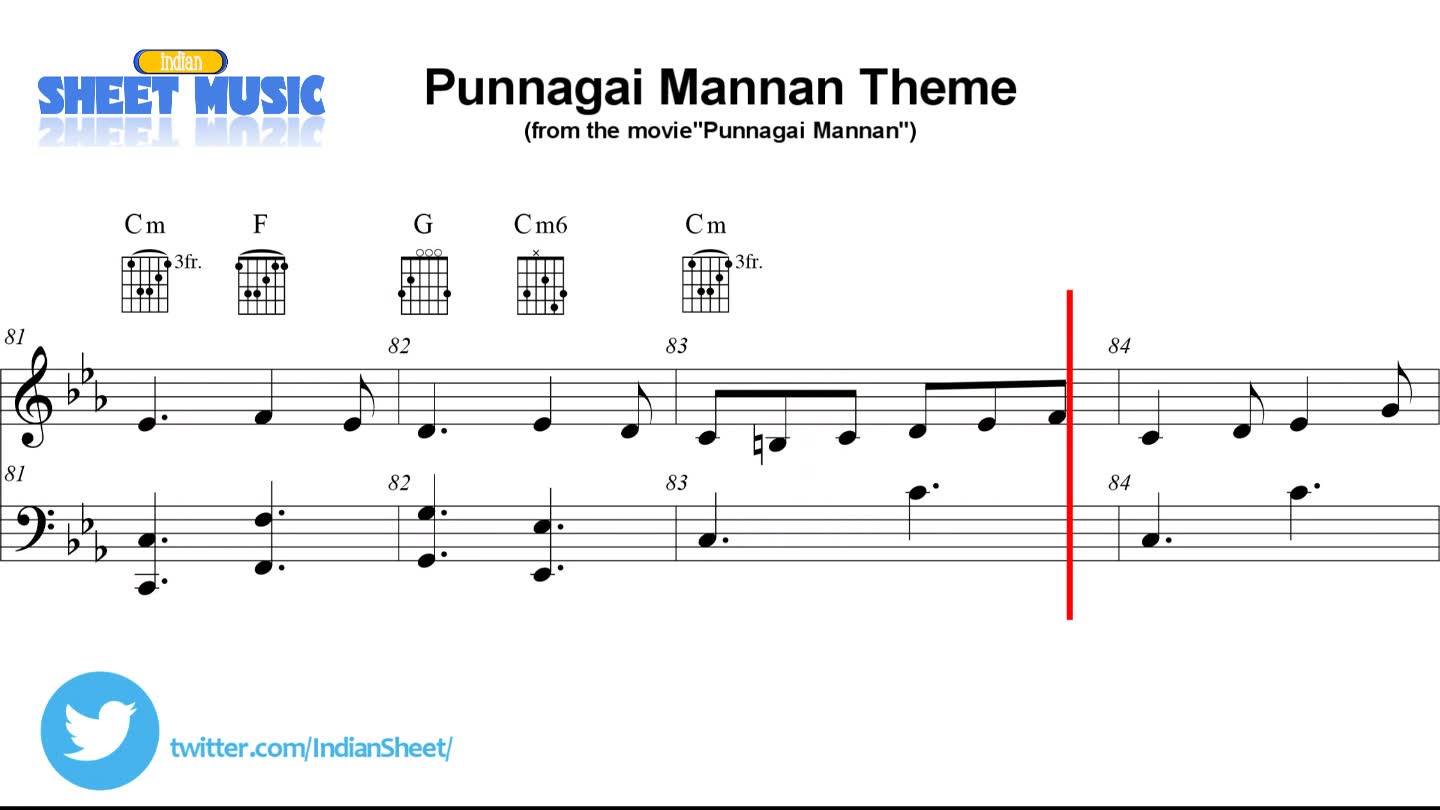 Indian
SHEET MUSIC

Punnagai Mannan Theme
(from the movie"Punnagai Mannan")

Cm
3fr.
F
G
Cm6
Cm
3fr.

81
82
83
84

81
82
83
84

twitter.com/IndianSheet/